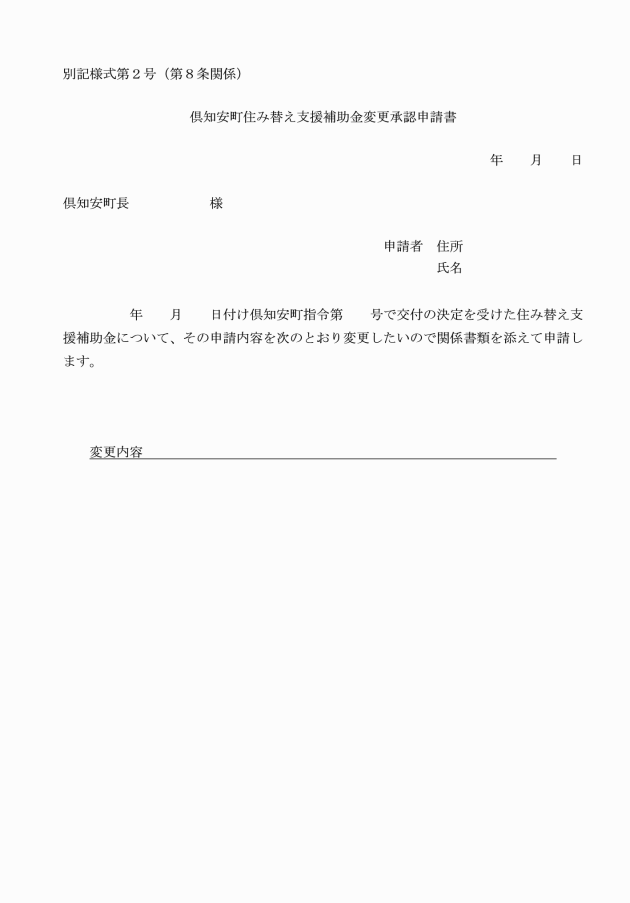 別記様式第２号（第８条関係）

倶知安町住み替え支援補助金変更承認申請書

年　　月　　日

倶知安町長　　　　　　様

申請者　住所
氏名

年　　月　　日付け倶知安町指令第　　号で交付の決定を受けた住み替え支援補助金について、その申請内容を次のとおり変更したいので関係書類を添えて申請します。

変更内容